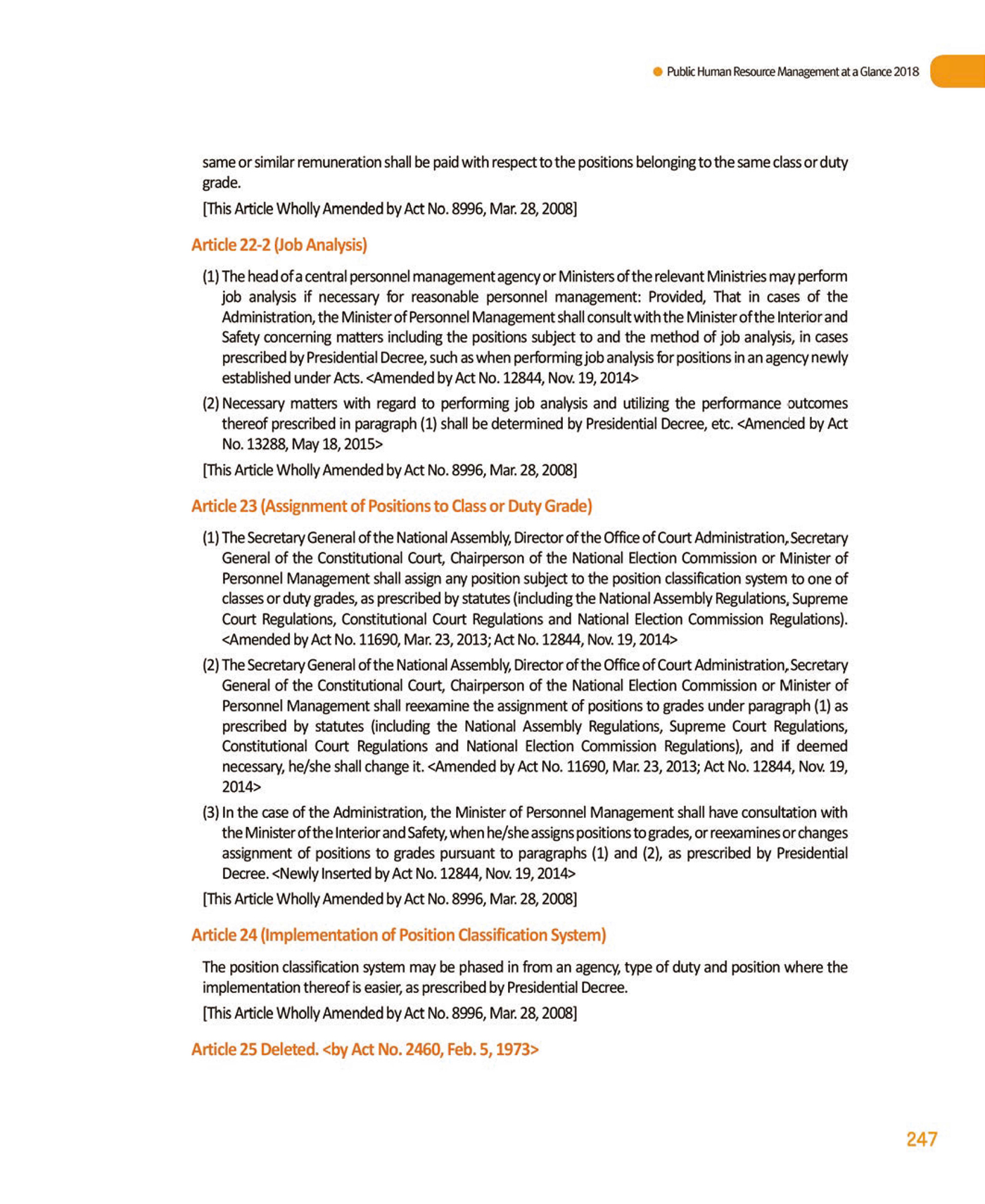 Public Human Resource Management at a Glance 2018

same or similar remuneration shall be paid with respect to the positions belonging to the same class or duty grade.

[This Article Wholly Amended by Act No. 8996, Mar. 28, 2008]

Article 22-2 (Job Analysis)

(1) The head of a central personnel management agency or Ministers of the relevant Ministries may perform job analysis if necessary for reasonable personnel management: Provided, That in cases of the Administration, the Minister of Personnel Management shall consult with the Minister of the Interior and Safety concerning matters including the positions subject to and the method of job analysis, in cases prescribed by Presidential Decree, such as when performing job analysis for positions in an agency newly established under Acts. <Amended by Act No. 12844, Nov. 19, 2014>

(2) Necessary matters with regard to performing job analysis and utilizing the performance outcomes thereof prescribed in paragraph (1) shall be determined by Presidential Decree, etc. <Amended by Act No. 13288, May 18, 2015>

[This Article Wholly Amended by Act No. 8996, Mar. 28, 2008]

Article 23 (Assignment of Positions to Class or Duty Grade)

(1) The Secretary General of the National Assembly, Director of the Office of Court Administration, Secretary General of the Constitutional Court, Chairperson of the National Election Commission or Minister of Personnel Management shall assign any position subject to the position classification system to one of classes or duty grades, as prescribed by statutes (including the National Assembly Regulations, Supreme Court Regulations, Constitutional Court Regulations and National Election Commission Regulations). <Amended by Act No. 11690, Mar. 23, 2013; Act No. 12844, Nov. 19, 2014>

(2) The Secretary General of the National Assembly, Director of the Office of Court Administration, Secretary General of the Constitutional Court, Chairperson of the National Election Commission or Minister of Personnel Management shall reexamine the assignment of positions to grades under paragraph (1) as prescribed by statutes (including the National Assembly Regulations, Supreme Court Regulations, Constitutional Court Regulations and National Election Commission Regulations), and if deemed necessary, he/she shall change it. <Amended by Act No. 11690, Mar. 23, 2013; Act No. 12844, Nov. 19, 2014>

(3) In the case of the Administration, the Minister of Personnel Management shall have consultation with the Minister of the Interior and Safety, when he/she assigns positions to grades, or reexamines or changes assignment of positions to grades pursuant to paragraphs (1) and (2), as prescribed by Presidential Decree. <Newly Inserted by Act No. 12844, Nov. 19, 2014>

[This Article Wholly Amended by Act No. 8996, Mar. 28, 2008]

Article 24 (Implementation of Position Classification System)

The position classification system may be phased in from an agency, type of duty and position where the implementation thereof is easier, as prescribed by Presidential Decree.

[This Article Wholly Amended by Act No. 8996, Mar. 28, 2008]

Article 25 Deleted. <by Act No. 2460, Feb. 5, 1973>

247